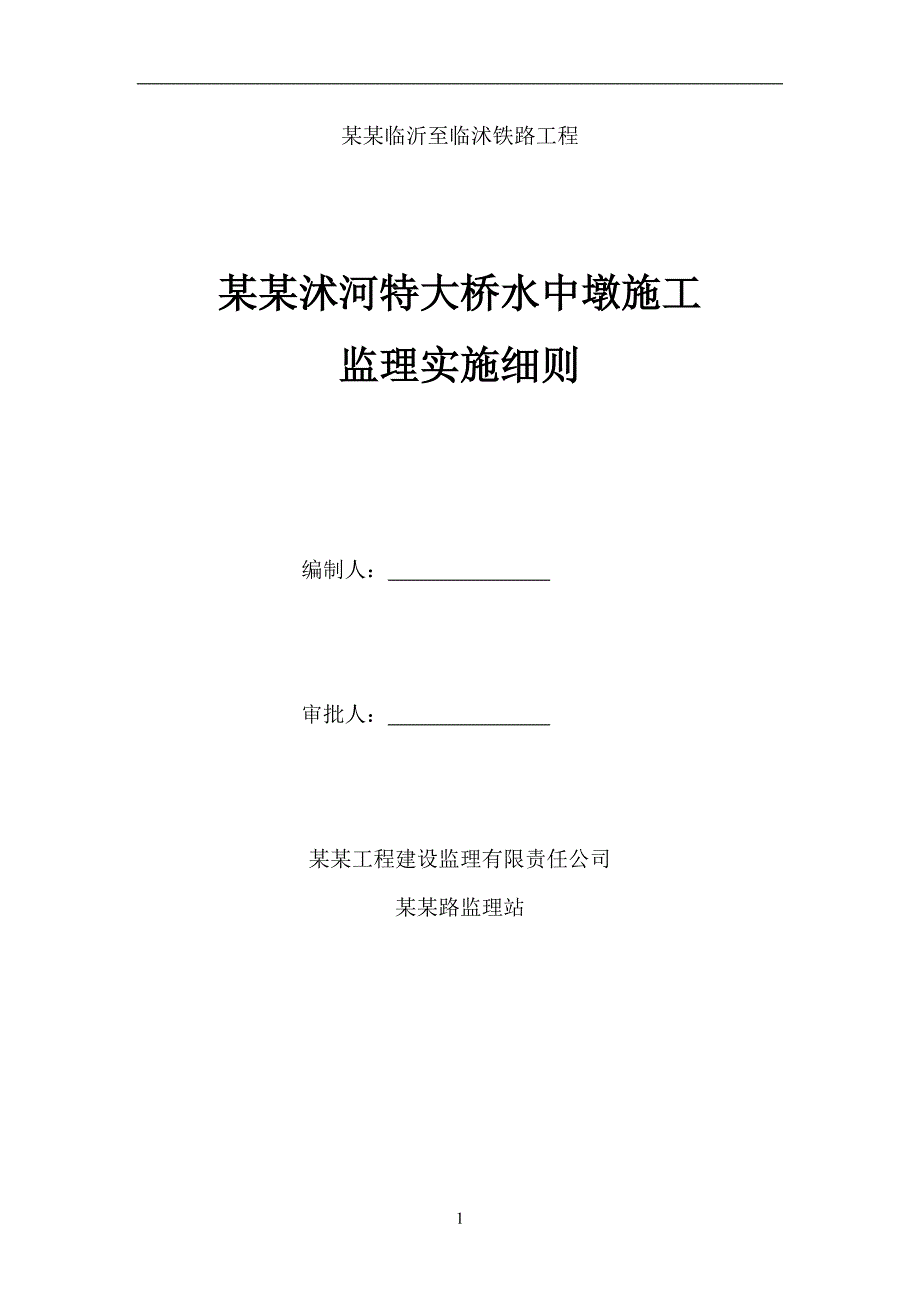 某某临沂至临沭铁路工程

某某沭河特大桥水中墩施工
监理实施细则

编制人：________________

审批人：________________

某某工程建设监理有限责任公司
某某路监理站

1